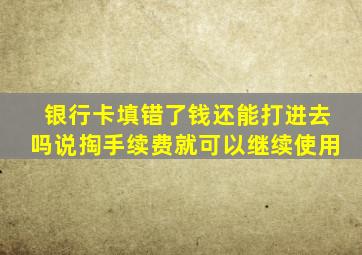 银行卡填错了钱还能打进去吗说掏手续费就可以继续使用